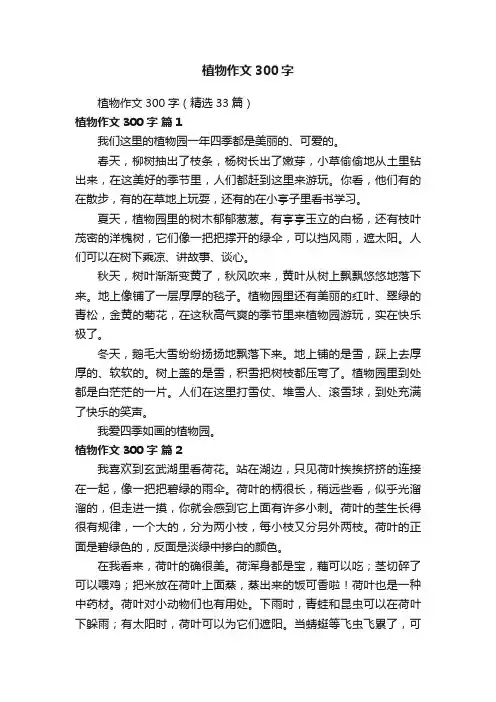 植物作文300字

植物作文300字（精选33篇）

植物作文300字 篇1

我们这里的植物园一年四季都是美丽的、可爱的。

春天，柳树抽出了枝条，杨树长出了嫩芽，小草偷偷地从土里钻出来，在这美好的季节里，人们都赶到这里来游玩。你看，他们有的在散步，有的在草地上玩耍，还有的在小亭子里看书学习。

夏天，植物园里的树木郁郁葱葱。有亭亭玉立的白杨，还有枝叶茂密的洋槐树，它们像一把把撑开的绿伞，可以挡风雨，遮太阳。人们可以在树下乘凉、讲故事、谈心。

秋天，树叶渐渐变黄了，秋风吹来，黄叶从树上飘飘悠悠地落下来。地上像铺了一层厚厚的毯子。植物园里还有美丽的红叶、翠绿的青松，金黄的菊花，在这秋高气爽的季节里来植物园游玩，实在快乐极了。

冬天，鹅毛大雪纷纷扬扬地飘落下来。地上铺的是雪，踩上去厚厚的、软软的。树上盖的是雪，积雪把树枝都压弯了。植物园里到处都是白茫茫的一片。人们在这里打雪仗、堆雪人、滚雪球，到处充满了快乐的笑声。

我爱四季如画的植物园。

植物作文300字 篇2

我喜欢到玄武湖里看荷花。站在湖边，只见荷叶挨挨挤挤的连接在一起，像一把把碧绿的雨伞。荷叶的柄很长，稍远些看，似乎光溜溜的，但走进一摸，你就会感到它上面有许多小刺。荷叶的茎生长得很有规律，一个大的，分为两小枝，每小枝又分另外两枝。荷叶的正面是碧绿色的，反面是淡绿中掺白的颜色。

在我看来，荷叶的确很美。荷浑身都是宝，藕可以吃；茎切碎了可以喂鸡；把米放在荷叶上面蒸，蒸出来的饭可香啦！荷叶也是一种中药材。荷叶对小动物们也有用处。下雨时，青蛙和昆虫可以在荷叶下躲雨；有太阳时，荷叶可以为它们遮阳。当蜻蜓等飞虫飞累了，可